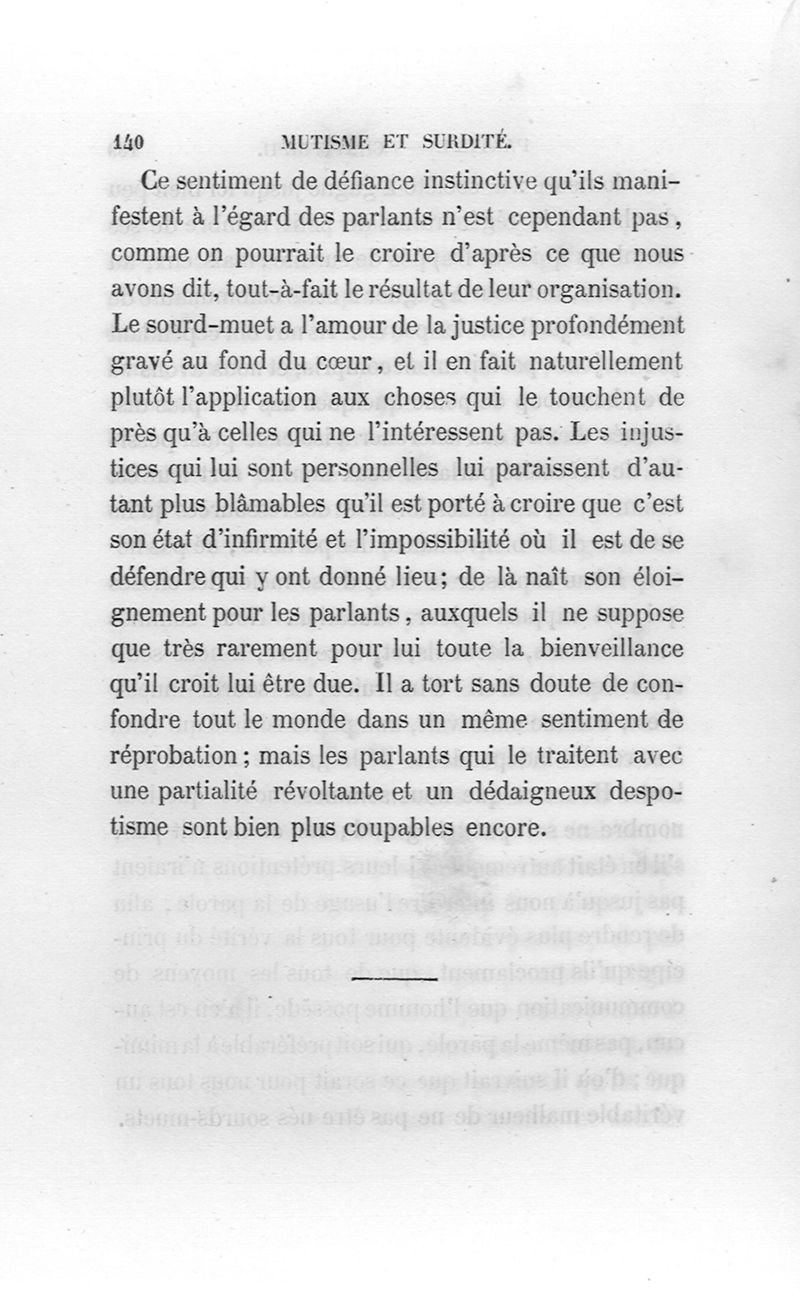 140 MUTISME ET SURDITÉ.

Ce sentiment de défiance instinctive qu'ils manifestent à l'égard des parlants n'est cependant pas, comme on pourrait le croire d'après ce que nous avons dit, tout-à-fait le résultat de leur organisation. Le sourd-muet a l'amour de la justice profondément gravé au fond du cœur, et il en fait naturellement plutôt l'application aux choses qui le touchent de près qu'à celles qui ne l'intéressent pas. Les injustices qui lui sont personnelles lui paraissent d'autant plus blâmables qu'il est porté à croire que c'est son état d'infirmité et l'impossibilité où il est de se défendre qui y ont donné lieu; de là naît son éloignement pour les parlants, auxquels il ne suppose que très rarement pour lui toute la bienveillance qu'il croit lui être due. Il a tort sans doute de confondre tout le monde dans un même sentiment de réprobation; mais les parlants qui le traitent avec une partialité révoltante et un dédaigneux despotisme sont bien plus coupables encore.